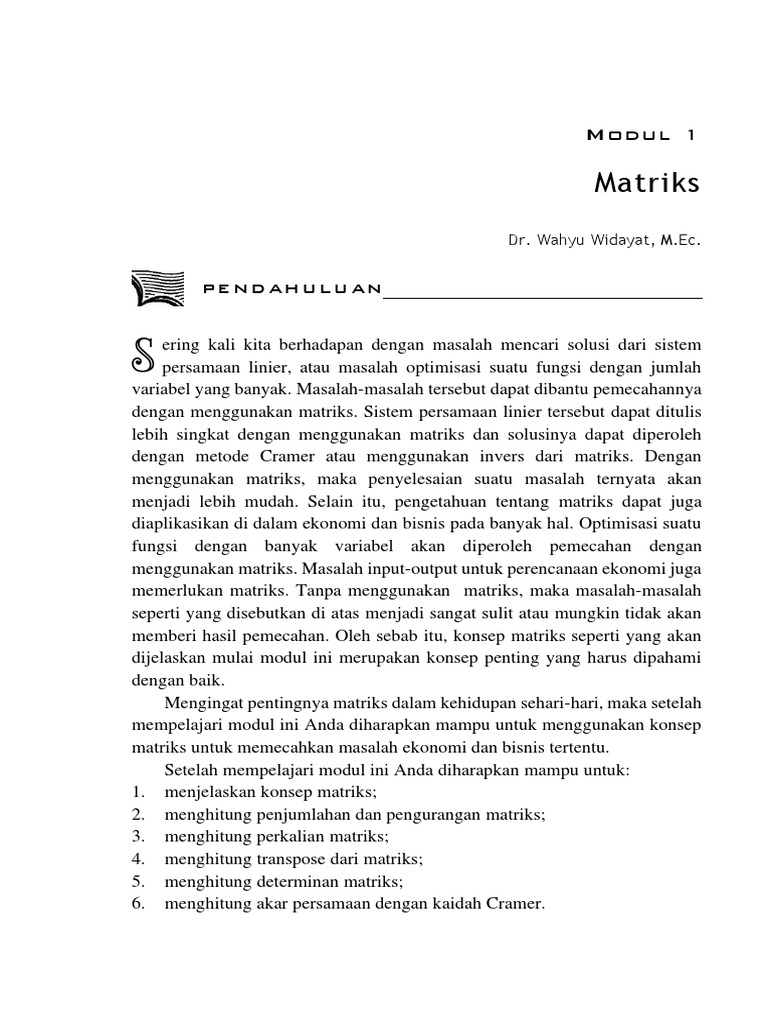 MODUL 1

Matriks

Dr. Wahyu Widayat, M.Ec.

PENDAHULUAN

Sering kali kita berhadapan dengan masalah mencari solusi dari sistem persamaan linier, atau masalah optimisasi suatu fungsi dengan jumlah variabel yang banyak. Masalah-masalah tersebut dapat dibantu pemecahannya dengan menggunakan matriks. Sistem persamaan linier tersebut dapat ditulis lebih singkat dengan menggunakan matriks dan solusinya dapat diperoleh dengan metode Cramer atau menggunakan invers dari matriks. Dengan menggunakan matriks, maka penyelesaian suatu masalah ternyata akan menjadi lebih mudah. Selain itu, pengetahuan tentang matriks dapat juga diaplikasikan di dalam ekonomi dan bisnis pada banyak hal. Optimisasi suatu fungsi dengan banyak variabel akan diperoleh pemecahan dengan menggunakan matriks. Masalah input-output untuk perencanaan ekonomi juga memerlukan matriks. Tanpa menggunakan matriks, maka masalah-masalah seperti yang disebutkan di atas menjadi sangat sulit atau mungkin tidak akan memberi hasil pemecahan. Oleh sebab itu, konsep matriks seperti yang akan dijelaskan mulai modul ini merupakan konsep penting yang harus dipahami dengan baik.

Mengingat pentingnya matriks dalam kehidupan sehari-hari, maka setelah mempelajari modul ini Anda diharapkan mampu untuk menggunakan konsep matriks untuk memecahkan masalah ekonomi dan bisnis tertentu.

Setelah mempelajari modul ini Anda diharapkan mampu untuk:
1. menjelaskan konsep matriks;
2. menghitung penjumlahan dan pengurangan matriks;
3. menghitung perkalian matriks;
4. menghitung transpose dari matriks;
5. menghitung determinan matriks;
6. menghitung akar persamaan dengan kaidah Cramer.